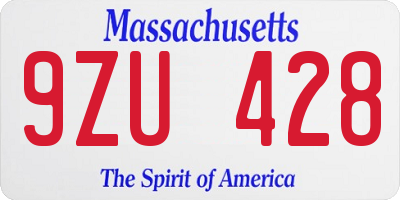 Massachusetts

9ZU 428

The Spirit of America